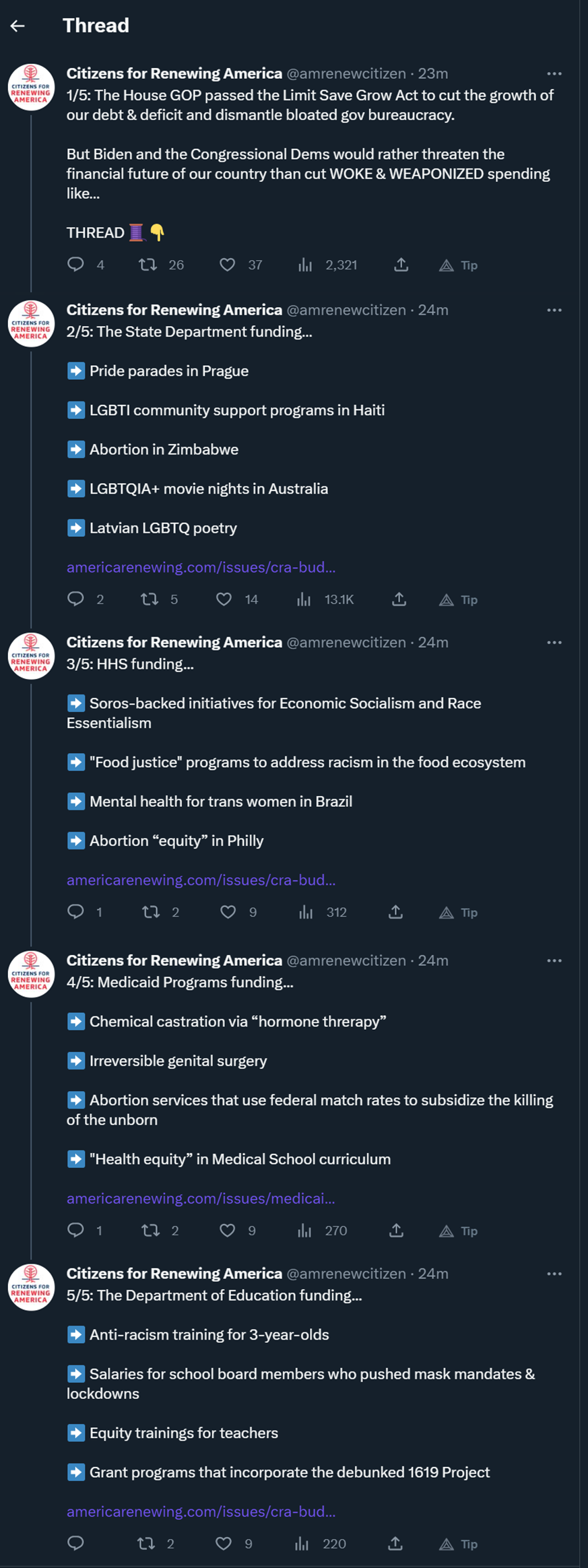 Thread

CITIZENS FOR RENEWING AMERICA

Citizens for Renewing America @amrenewcitizen · 23m
1/5: The House GOP passed the Limit Save Grow Act to cut the growth of our debt & deficit and dismantle bloated gov bureaucracy.

But Biden and the Congressional Dems would rather threaten the financial future of our country than cut WOKE & WEAPONIZED spending like...

THREAD 🧵👇

4 26 37 2,321 Tip

CITIZENS FOR RENEWING AMERICA

Citizens for Renewing America @amrenewcitizen · 24m
2/5: The State Department funding...

➡️ Pride parades in Prague

➡️ LGBTI community support programs in Haiti

➡️ Abortion in Zimbabwe

➡️ LGBTQIA+ movie nights in Australia

➡️ Latvian LGBTQ poetry

americarenewing.com/issues/cra-bud...

2 5 14 13.1K Tip

CITIZENS FOR RENEWING AMERICA

Citizens for Renewing America @amrenewcitizen · 24m
3/5: HHS funding...

➡️ Soros-backed initiatives for Economic Socialism and Race Essentialism

➡️ "Food justice" programs to address racism in the food ecosystem

➡️ Mental health for trans women in Brazil

➡️ Abortion “equity” in Philly

americarenewing.com/issues/cra-bud...

1 2 9 312 Tip

CITIZENS FOR RENEWING AMERICA

Citizens for Renewing America @amrenewcitizen · 24m
4/5: Medicaid Programs funding...

➡️ Chemical castration via “hormone threrapy”

➡️ Irreversible genital surgery

➡️ Abortion services that use federal match rates to subsidize the killing of the unborn

➡️ "Health equity” in Medical School curriculum

americarenewing.com/issues/medicai...

1 2 9 270 Tip

CITIZENS FOR RENEWING AMERICA

Citizens for Renewing America @amrenewcitizen · 24m
5/5: The Department of Education funding...

➡️ Anti-racism training for 3-year-olds

➡️ Salaries for school board members who pushed mask mandates & lockdowns

➡️ Equity trainings for teachers

➡️ Grant programs that incorporate the debunked 1619 Project

americarenewing.com/issues/cra-bud...

2 9 220 Tip